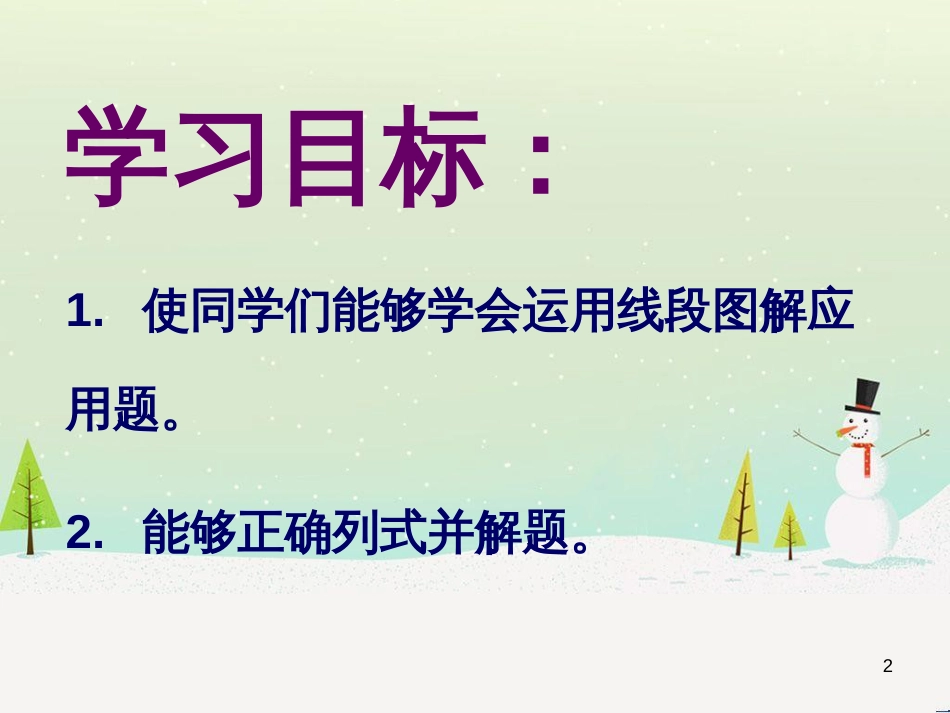 学习目标：

1. 使同学们能够学会运用线段图解应用题。

2. 能够正确列式并解题。

2